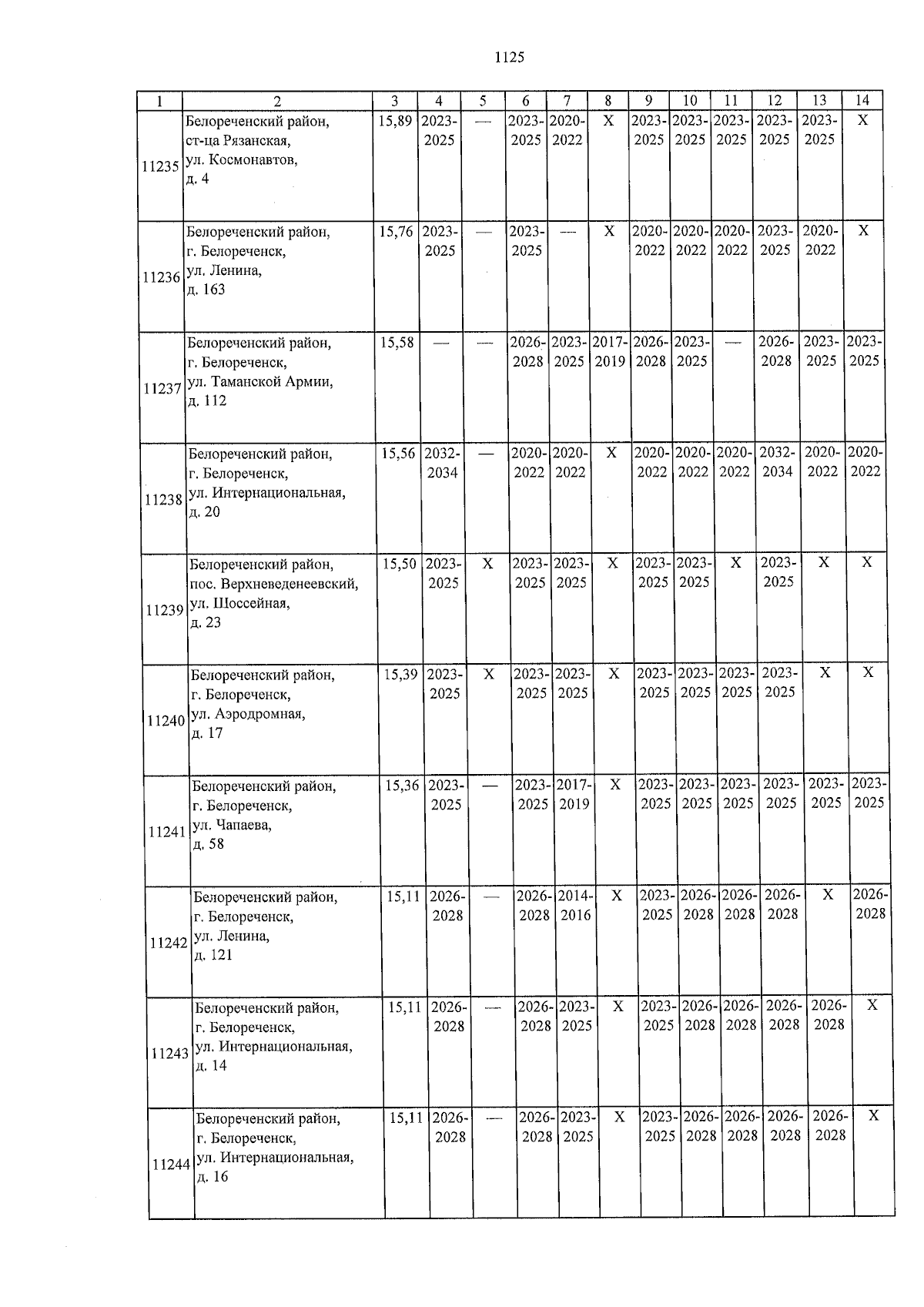 1125

| 1 | 2 | 3 | 4 | 5 | 6 | 7 | 8 | 9 | 10 | 11 | 12 | 13 | 14 |
|---|---|---|---|---|---|---|---|---|---|---|---|---|---|
| 11235 | Белореченский район, ст-ца Рязанская, ул. Космонавтов, д. 4 | 15,89 | 2023-2025 | — | 2023-2025 | 2020-2022 | X | 2023-2025 | 2023-2025 | 2023-2025 | 2023-2025 | 2023-2025 | X |
| 11236 | Белореченский район, г. Белореченск, ул. Ленина, д. 163 | 15,76 | 2023-2025 | — | 2023-2025 | — | X | 2020-2022 | 2020-2022 | 2020-2022 | 2023-2025 | 2020-2022 | X |
| 11237 | Белореченский район, г. Белореченск, ул. Таманской Армии, д. 112 | 15,58 | — | — | 2026-2028 | 2023-2025 | 2017-2019 | 2026-2028 | 2023-2025 | — | 2026-2028 | 2023-2025 | 2023-2025 |
| 11238 | Белореченский район, г. Белореченск, ул. Интернациональная, д. 20 | 15,56 | 2032-2034 | — | 2020-2022 | 2020-2022 | X | 2020-2022 | 2020-2022 | 2020-2022 | 2032-2034 | 2020-2022 | 2020-2022 |
| 11239 | Белореченский район, пос. Верхневеденеевский, ул. Шоссейная, д. 23 | 15,50 | 2023-2025 | X | 2023-2025 | 2023-2025 | X | 2023-2025 | 2023-2025 | X | 2023-2025 | X | X |
| 11240 | Белореченский район, г. Белореченск, ул. Аэродромная, д. 17 | 15,39 | 2023-2025 | X | 2023-2025 | 2023-2025 | X | 2023-2025 | 2023-2025 | 2023-2025 | 2023-2025 | X | X |
| 11241 | Белореченский район, г. Белореченск, ул. Чапаева, д. 58 | 15,36 | 2023-2025 | — | 2023-2025 | 2017-2019 | X | 2023-2025 | 2023-2025 | 2023-2025 | 2023-2025 | 2023-2025 | 2023-2025 |
| 11242 | Белореченский район, г. Белореченск, ул. Ленина, д. 121 | 15,11 | 2026-2028 | — | 2026-2028 | 2014-2016 | X | 2023-2025 | 2026-2028 | 2026-2028 | 2026-2028 | X | 2026-2028 |
| 11243 | Белореченский район, г. Белореченск, ул. Интернациональная, д. 14 | 15,11 | 2026-2028 | — | 2026-2028 | 2023-2025 | X | 2023-2025 | 2026-2028 | 2026-2028 | 2026-2028 | 2026-2028 | X |
| 11244 | Белореченский район, г. Белореченск, ул. Интернациональная, д. 16 | 15,11 | 2026-2028 | — | 2026-2028 | 2023-2025 | X | 2023-2025 | 2026-2028 | 2026-2028 | 2026-2028 | 2026-2028 | X |